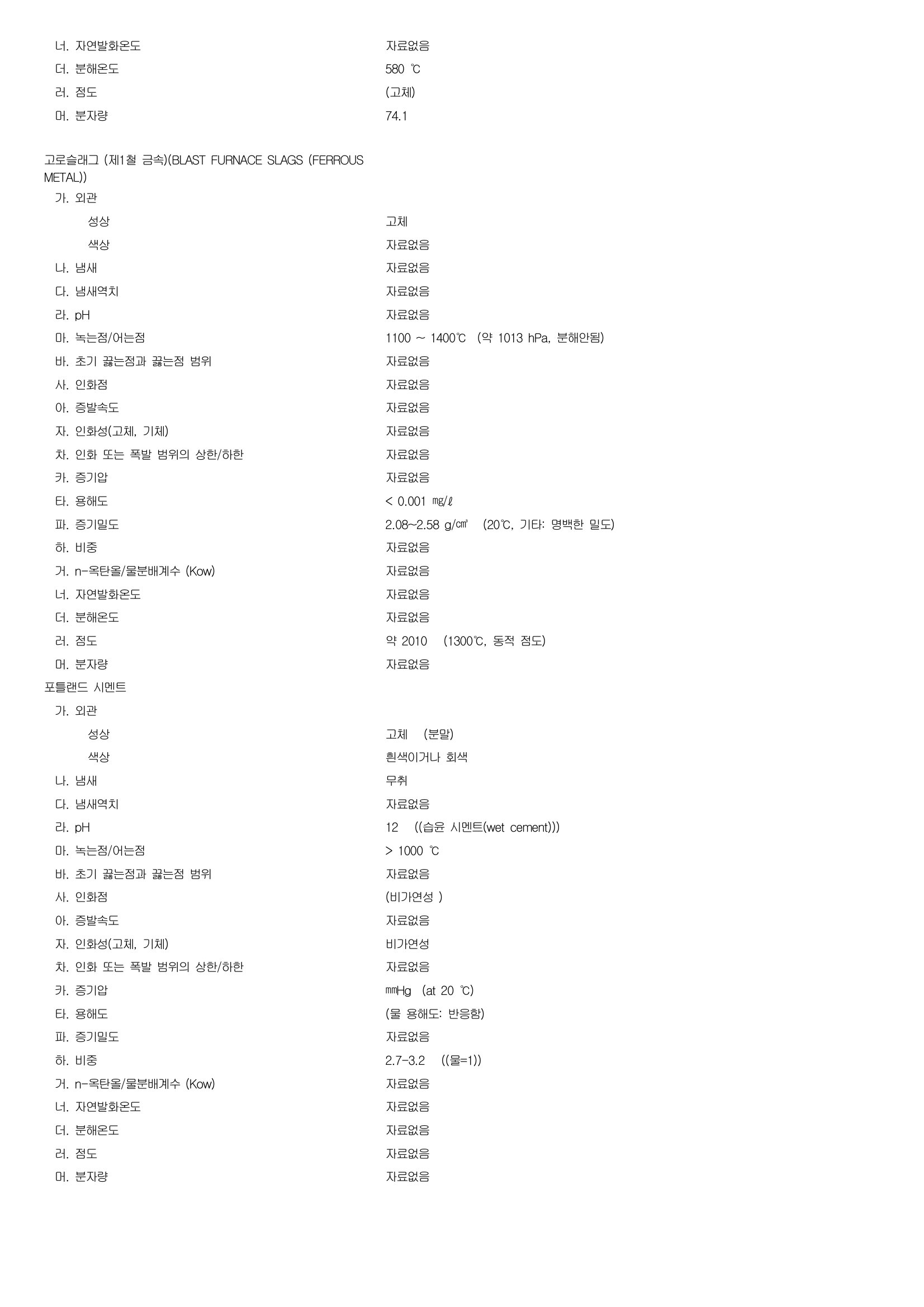 너. 자연발화온도 자료없음
더. 분해온도 580 ℃
러. 점도 (고체)
머. 분자량 74.1

고로슬래그 (제1철 금속)(BLAST FURNACE SLAGS (FERROUS METAL))
가. 외관
성상 고체
색상 자료없음
나. 냄새 자료없음
다. 냄새역치 자료없음
라. pH 자료없음
마. 녹는점/어는점 1100 ~ 1400℃ (약 1013 hPa, 분해안됨)
바. 초기 끓는점과 끓는점 범위 자료없음
사. 인화점 자료없음
아. 증발속도 자료없음
자. 인화성(고체, 기체) 자료없음
차. 인화 또는 폭발 범위의 상한/하한 자료없음
카. 증기압 자료없음
타. 용해도 < 0.001 ㎎/ℓ
파. 증기밀도 2.08~2.58 g/㎤ (20℃, 기타: 명백한 밀도)
하. 비중 자료없음
거. n-옥탄올/물분배계수 (Kow) 자료없음
너. 자연발화온도 자료없음
더. 분해온도 자료없음
러. 점도 약 2010 (1300℃, 동적 점도)
머. 분자량 자료없음
포틀랜드 시멘트
가. 외관
성상 고체 (분말)
색상 흰색이거나 회색
나. 냄새 무취
다. 냄새역치 자료없음
라. pH 12 ((습윤 시멘트(wet cement)))
마. 녹는점/어는점 > 1000 ℃
바. 초기 끓는점과 끓는점 범위 자료없음
사. 인화점 (비가연성 )
아. 증발속도 자료없음
자. 인화성(고체, 기체) 비가연성
차. 인화 또는 폭발 범위의 상한/하한 자료없음
카. 증기압 ㎜Hg (at 20 ℃)
타. 용해도 (물 용해도: 반응함)
파. 증기밀도 자료없음
하. 비중 2.7-3.2 ((물=1))
거. n-옥탄올/물분배계수 (Kow) 자료없음
너. 자연발화온도 자료없음
더. 분해온도 자료없음
러. 점도 자료없음
머. 분자량 자료없음